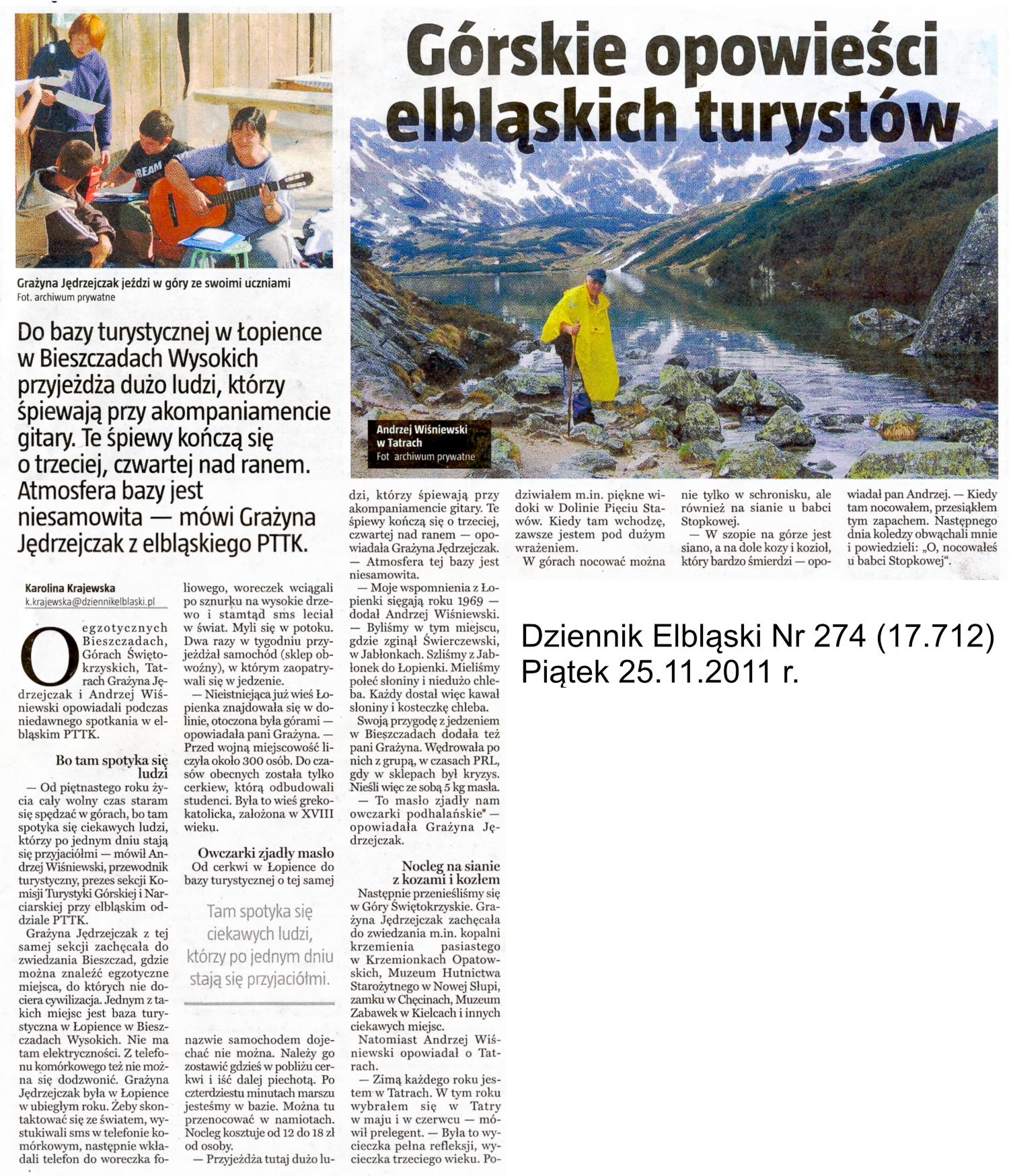 Górskie opowieści elbląskich turystów

Grażyna Jędrzejczak jeździ w góry ze swoimi uczniami
Fot. archiwum prywatne

Andrzej Wiśniewski w Tatrach
Fot archiwum prywatne

Do bazy turystycznej w Łopience w Bieszczadach Wysokich przyjeżdża dużo ludzi, którzy śpiewają przy akompaniamencie gitary. Te śpiewy kończą się o trzeciej, czwartej nad ranem. Atmosfera bazy jest niesamowita — mówi Grażyna Jędrzejczak z elbląskiego PTTK.

Karolina Krajewska
k.krajewska@dziennikelblaski.pl

O egzotycznych Bieszczadach, Górach Świętokrzyskich, Tatrach Grażyna Jędrzejczak i Andrzej Wiśniewski opowiadali podczas niedawnego spotkania w elbląskim PTTK.

Bo tam spotyka się ludzi

— Od piętnastego roku życia cały wolny czas staram się spędzać w górach, bo tam spotyka się ciekawych ludzi, którzy po jednym dniu stają się przyjaciółmi — mówił Andrzej Wiśniewski, przewodnik turystyczny, prezes sekcji Komisji Turystyki Górskiej i Narciarskiej przy elbląskim oddziale PTTK.

Grażyna Jędrzejczak z tej samej sekcji zachęcała do zwiedzania Bieszczad, gdzie można znaleźć egzotyczne miejsca, do których nie dociera cywilizacja. Jednym z takich miejsc jest baza turystyczna w Łopience w Bieszczadach Wysokich. Nie ma tam elektryczności. Z telefonu komórkowego też nie można się dodzwonić. Grażyna Jędrzejczak była w Łopience w ubiegłym roku. Żeby skontaktować się ze światem, wystukiwali sms w telefonie komórkowym, następnie wkładali telefon do woreczka foliowego, woreczek wciągali po sznurku na wysokie drzewo i stamtąd sms leciał w świat. Myli się w potoku. Dwa razy w tygodniu przyjeżdżał samochód (sklep obwoźny), w którym zaopatrywali się w jedzenie.

— Nieistniejąca już wieś Łopienka znajdowała się w dolinie, otoczona była górami — opowiadała pani Grażyna. — Przed wojną miejscowość liczyła około 300 osób. Do czasów obecnych została tylko cerkiew, którą odbudowali studenci. Była to wieś grekokatolicka, założona w XVIII wieku.

Owczarki zjadły masło

Od cerkwi w Łopience do bazy turystycznej o tej samej

Tam spotyka się ciekawych ludzi, którzy po jednym dniu stają się przyjaciółmi.

nazwie samochodem dojechać nie można. Należy go zostawić gdzieś w pobliżu cerkwi i iść dalej piechotą. Po czterdziestu minutach marszu jesteśmy w bazie. Można tu przenocować w namiotach. Nocleg kosztuje od 12 do 18 zł od osoby.

— Przyjeżdża tutaj dużo ludzi, którzy śpiewają przy akompaniamencie gitary. Te śpiewy kończą się o trzeciej, czwartej nad ranem — opowiadała Grażyna Jędrzejczak. — Atmosfera tej bazy jest niesamowita.

— Moje wspomnienia z Łopienki sięgają roku 1969 — dodał Andrzej Wiśniewski. — Byliśmy w tym miejscu, gdzie zginął Świerczewski, w Jabłonkach. Szliśmy z Jabłonek do Łopienki. Mieliśmy połeć słoniny i niedużo chleba. Każdy dostał więc kawał słoniny i kosteczkę chleba.

Swoją przygodę z jedzeniem w Bieszczadach dodała też pani Grażyna. Wędrowała po nich z grupą, w czasach PRL, gdy w sklepach był kryzys. Nieśli więc ze sobą 5 kg masła.

— To masło zjadły nam owczarki podhalańskie — opowiadała Grażyna Jędrzejczak.

Nocleg na sianie z kozami i kozłem

Następnie przenieśliśmy się w Góry Świętokrzyskie. Grażyna Jędrzejczak zachęcała do zwiedzania m.in. kopalni krzemienia pasiastego w Krzemionkach Opatowskich, Muzeum Hutnictwa Starożytnego w Nowej Słupi, zamku w Chęcinach, Muzeum Zabawek w Kielcach i innych ciekawych miejsc.

Natomiast Andrzej Wiśniewski opowiadał o Tatrach.

— Zimą każdego roku jestem w Tatrach. W tym roku wybrałem się w Tatry w maju i w czerwcu — mówił prelegent. — Była to wycieczka pełna refleksji, wycieczka trzeciego wieku. Podziwiałem m.in. piękne widoki w Dolinie Pięciu Stawów. Kiedy tam wchodzę, zawsze jestem pod dużym wrażeniem.

W górach nocować można nie tylko w schronisku, ale również na sianie u babci Stopkowej.

— W szopie na górze jest siano, a na dole kozy i kozioł, który bardzo śmierdzi — opowiadał pan Andrzej. — Kiedy tam nocowałem, przesiąkłem tym zapachem. Następnego dnia koledzy obwąchali mnie i powiedzieli: „O, nocowałeś u babci Stopkowej".

Dziennik Elbląski Nr 274 (17.712)
Piątek 25.11.2011 r.